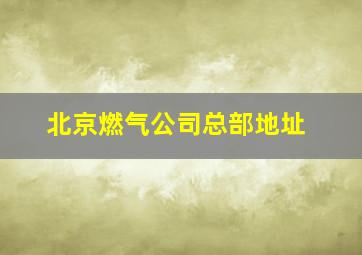 北京燃气公司总部地址